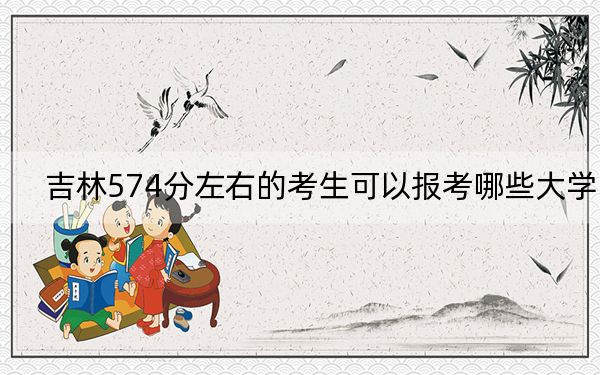 吉林574分左右的考生可以报考哪些大学